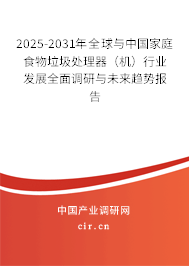 2025-2031年全球与中国家庭食物垃圾处理器（机）行业发展全面调研与未来趋势报告

中国产业调研网
cir.cn